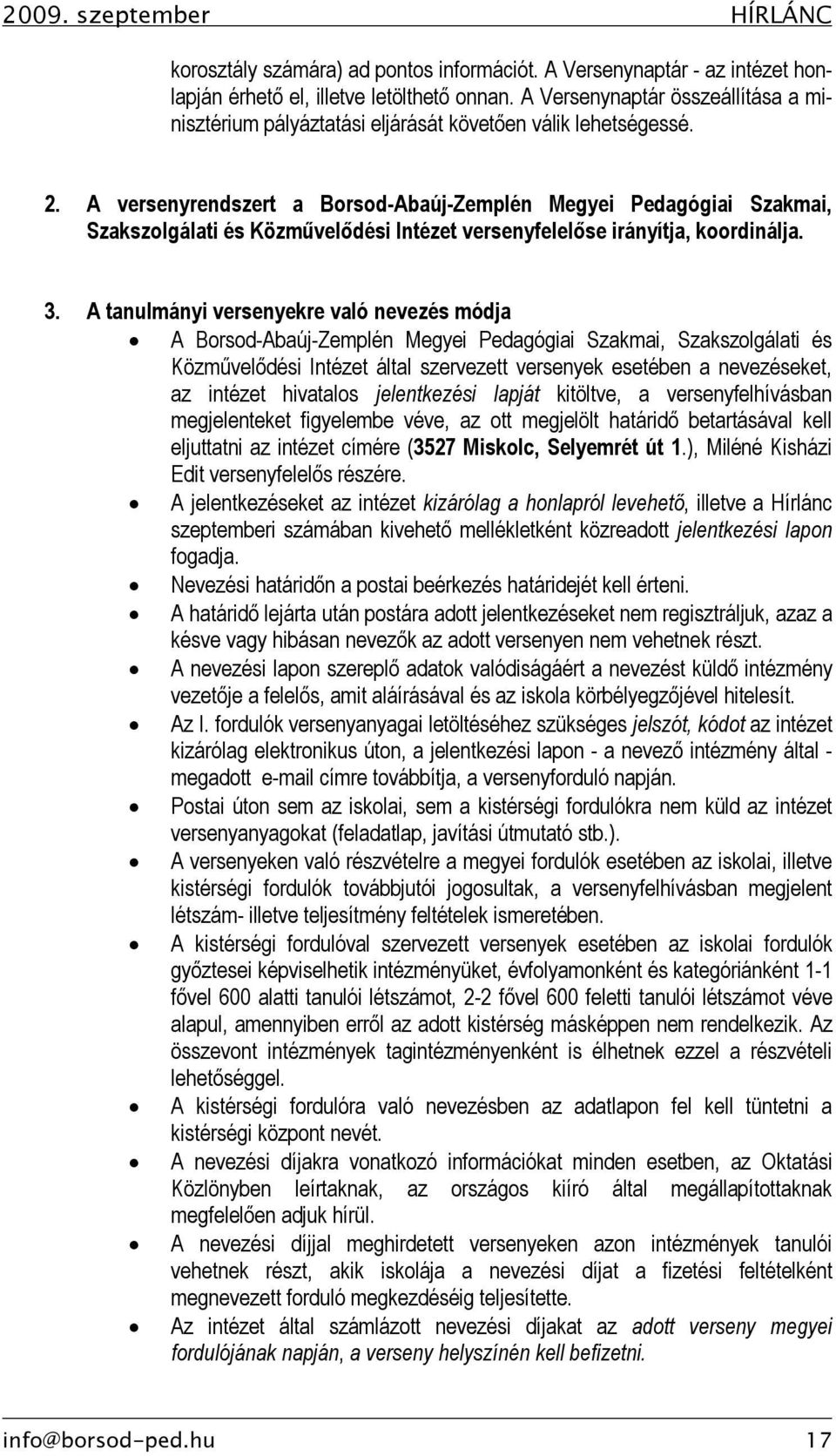 2009. szeptember HÍRLÁNC

korosztály számára) ad pontos információt. A Versenynaptár - az intézet honlapján érhető el, illetve letölthető onnan. A Versenynaptár összeállítása a minisztérium pályáztatási eljárását követően válik lehetségessé.

2. A versenyrendszert a Borsod-Abaúj-Zemplén Megyei Pedagógiai Szakmai, Szakszolgálati és Közművelődési Intézet versenyfelelőse irányítja, koordinálja.

3. A tanulmányi versenyekre való nevezés módja
• A Borsod-Abaúj-Zemplén Megyei Pedagógiai Szakmai, Szakszolgálati és Közművelődési Intézet által szervezett versenyek esetében a nevezéseket, az intézet hivatalos jelentkezési lapját kitöltve, a versenyfelhívásban megjelenteket figyelembe véve, az ott megjelölt határidő betartásával kell eljuttatni az intézet címére (3527 Miskolc, Selyemrét út 1.), Miléné Kisházi Edit versenyfelelős részére.
• A jelentkezéseket az intézet kizárólag a honlapról levehető, illetve a Hírlánc szeptemberi számában kivehető mellékletként közreadott jelentkezési lapon fogadja.
• Nevezési határidőn a postai beérkezés határidejét kell érteni.
• A határidő lejárta után postára adott jelentkezéseket nem regisztráljuk, azaz a késve vagy hibásan nevezők az adott versenyen nem vehetnek részt.
• A nevezési lapon szereplő adatok valódiságáért a nevezést küldő intézmény vezetője a felelős, amit aláírásával és az iskola körbélyegzőjével hitelesít.
• Az I. fordulók versenyanyagai letöltéséhez szükséges jelszót, kódot az intézet kizárólag elektronikus úton, a jelentkezési lapon - a nevező intézmény által - megadott e-mail címre továbbítja, a versenyforduló napján.
• Postai úton sem az iskolai, sem a kistérségi fordulókra nem küld az intézet versenyanyagokat (feladatlap, javítási útmutató stb.).
• A versenyeken való részvételre a megyei fordulók esetében az iskolai, illetve kistérségi fordulók továbbjutói jogosultak, a versenyfelhívásban megjelent létszám- illetve teljesítmény feltételek ismeretében.
• A kistérségi fordulóval szervezett versenyek esetében az iskolai fordulók győztesei képviselhetik intézményüket, évfolyamonként és kategóriánként 1-1 fővel 600 alatti tanulói létszámot, 2-2 fővel 600 feletti tanulói létszámot véve alapul, amennyiben erről az adott kistérség másképpen nem rendelkezik. Az összevont intézmények tagintézményenként is élhetnek ezzel a részvételi lehetőséggel.
• A kistérségi fordulóra való nevezésben az adatlapon fel kell tüntetni a kistérségi központ nevét.
• A nevezési díjakra vonatkozó információkat minden esetben, az Oktatási Közlönyben leírtaknak, az országos kiíró által megállapítottaknak megfelelően adjuk hírül.
• A nevezési díjjal meghirdetett versenyeken azon intézmények tanulói vehetnek részt, akik iskolája a nevezési díjat a fizetési feltételként megnevezett forduló megkezdéséig teljesítette.
• Az intézet által számlázott nevezési díjakat az adott verseny megyei fordulójának napján, a verseny helyszínén kell befizetni.

info@borsod-ped.hu 17